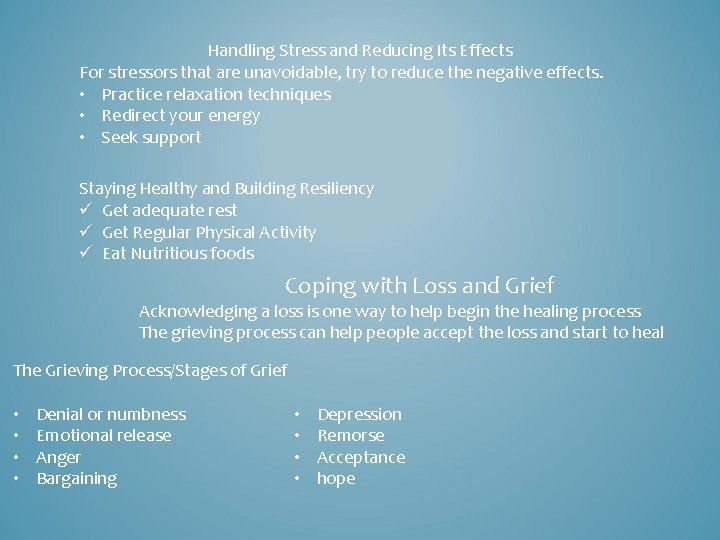 Handling Stress and Reducing Its Effects
For stressors that are unavoidable, try to reduce the negative effects.
• Practice relaxation techniques
• Redirect your energy
• Seek support

Staying Healthy and Building Resiliency
✓ Get adequate rest
✓ Get Regular Physical Activity
✓ Eat Nutritious foods

Coping with Loss and Grief
Acknowledging a loss is one way to help begin the healing process
The grieving process can help people accept the loss and start to heal

The Grieving Process/Stages of Grief

• Denial or numbness
• Emotional release
• Anger
• Bargaining

• Depression
• Remorse
• Acceptance
• hope